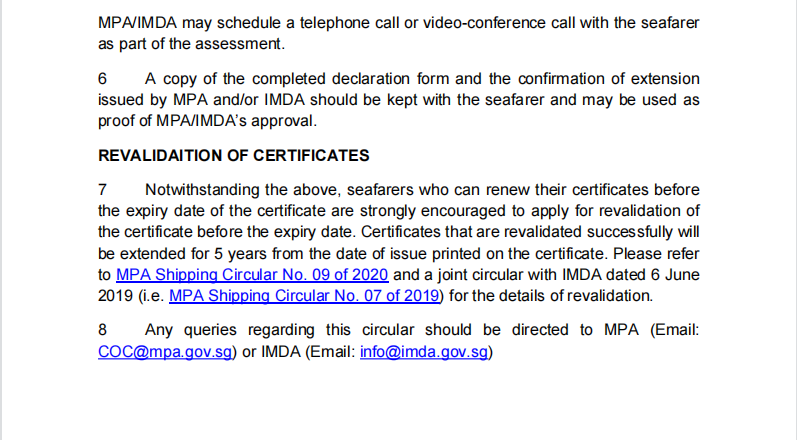 MPA/IMDA may schedule a telephone call or video-conference call with the seafarer as part of the assessment.

6 A copy of the completed declaration form and the confirmation of extension issued by MPA and/or IMDA should be kept with the seafarer and may be used as proof of MPA/IMDA's approval.

REVALIDAITION OF CERTIFICATES

7 Notwithstanding the above, seafarers who can renew their certificates before the expiry date of the certificate are strongly encouraged to apply for revalidation of the certificate before the expiry date. Certificates that are revalidated successfully will be extended for 5 years from the date of issue printed on the certificate. Please refer to MPA Shipping Circular No. 09 of 2020 and a joint circular with IMDA dated 6 June 2019 (i.e. MPA Shipping Circular No. 07 of 2019) for the details of revalidation.

8 Any queries regarding this circular should be directed to MPA (Email: COC@mpa.gov.sg) or IMDA (Email: info@imda.gov.sg)